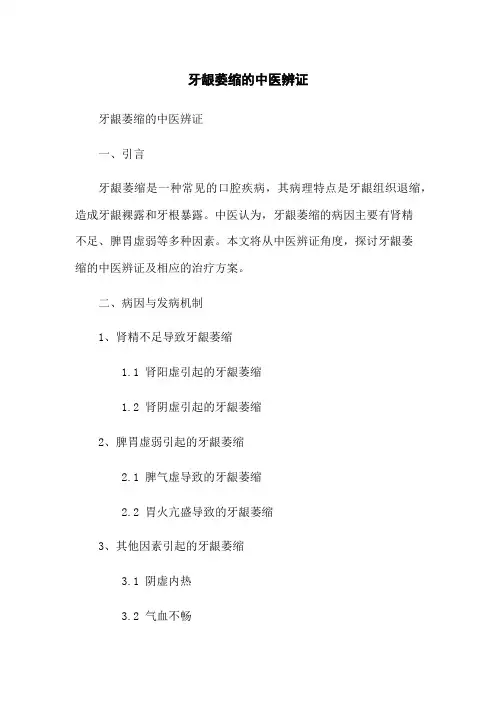 牙龈萎缩的中医辨证

牙龈萎缩的中医辨证

一、引言

牙龈萎缩是一种常见的口腔疾病，其病理特点是牙龈组织退缩，造成牙龈裸露和牙根暴露。中医认为，牙龈萎缩的病因主要有肾精不足、脾胃虚弱等多种因素。本文将从中医辨证角度，探讨牙龈萎缩的中医辨证及相应的治疗方案。

二、病因与发病机制

1、肾精不足导致牙龈萎缩

1.1 肾阳虚引起的牙龈萎缩

1.2 肾阴虚引起的牙龈萎缩

2、脾胃虚弱引起的牙龈萎缩

2.1 脾气虚导致的牙龈萎缩

2.2 胃火亢盛导致的牙龈萎缩

3、其他因素引起的牙龈萎缩

3.1 阴虚内热

3.2 气血不畅